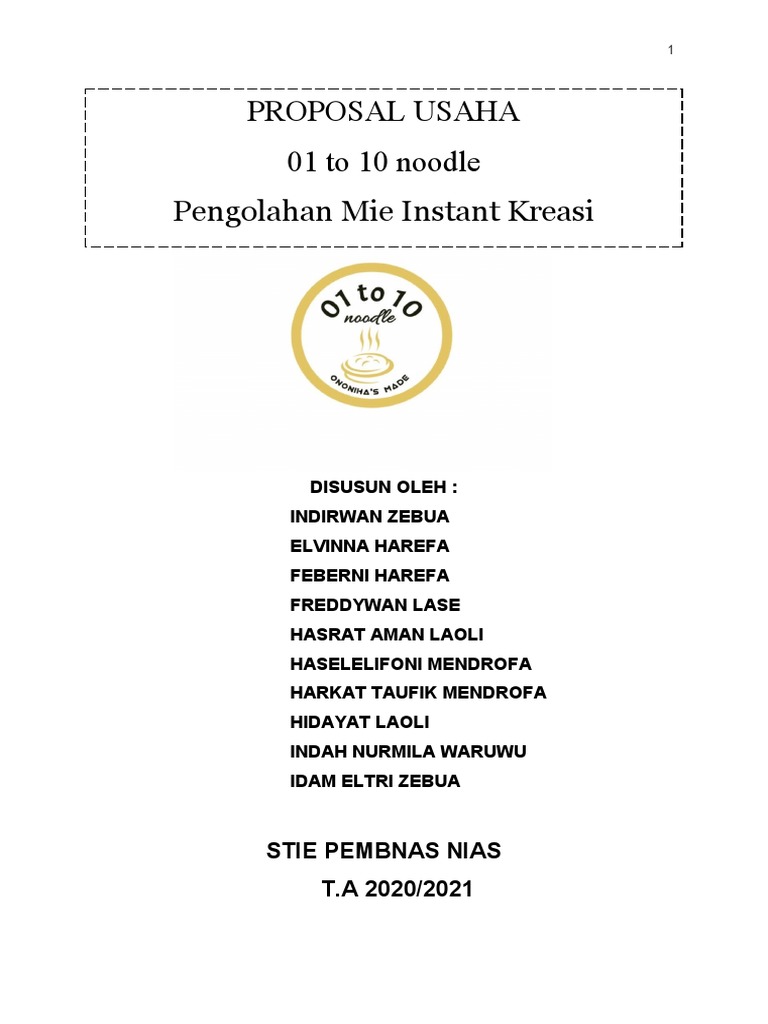 1

PROPOSAL USAHA
01 to 10 noodle
Pengolahan Mie Instant Kreasi

01 to 10
noodle
ONONIHA'S MADE

DISUSUN OLEH :
INDIRWAN ZEBUA
ELVINNA HAREFA
FEBERNI HAREFA
FREDDYWAN LASE
HASRAT AMAN LAOLI
HASELELIFONI MENDROFA
HARKAT TAUFIK MENDROFA
HIDAYAT LAOLI
INDAH NURMILA WARUWU
IDAM ELTRI ZEBUA

STIE PEMBNAS NIAS
T.A 2020/2021